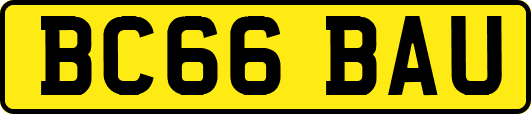 BC66 BAU